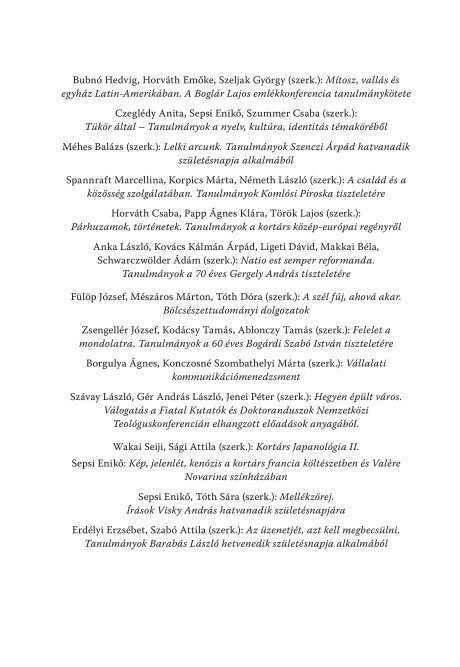 Bubnó Hedvig, Horváth Emőke, Szeljak György (szerk.): Mítosz, vallás és egyház Latin-Amerikában. A Boglár Lajos emlékkonferencia tanulmánykötete

Czeglédy Anita, Sepsi Enikő, Szummer Csaba (szerk.): Tükör által – Tanulmányok a nyelv, kultúra, identitás témaköréből

Méhes Balázs (szerk.): Lelki arcunk. Tanulmányok Szenczi Árpád hatvanadik születésnapja alkalmából

Spannraft Marcellina, Korpics Márta, Németh László (szerk.): A család és a közösség szolgálatában. Tanulmányok Komlósi Piroska tiszteletére

Horváth Csaba, Papp Ágnes Klára, Török Lajos (szerk.): Párhuzamok, történetek. Tanulmányok a kortárs közép-európai regényről

Anka László, Kovács Kálmán Árpád, Ligeti Dávid, Makkai Béla, Schwarczwölder Ádám (szerk.): Natio est semper reformanda. Tanulmányok a 70 éves Gergely András tiszteletére

Fülöp József, Mészáros Márton, Tóth Dóra (szerk.): A szél fúj, ahová akar. Bölcsészettudományi dolgozatok

Zsengellér József, Kodácsy Tamás, Ablonczy Tamás (szerk.): Felelet a mondolatra. Tanulmányok a 60 éves Bogárdi Szabó István tiszteletére

Borgulya Ágnes, Konczosné Szombathelyi Márta (szerk.): Vállalati kommunikációmenedzsment

Szávay László, Gér András László, Jenei Péter (szerk.): Hegyen épült város. Válogatás a Fiatal Kutatók és Doktoranduszok Nemzetközi Teológuskonferencián elhangzott előadások anyagából.

Wakai Seiji, Sági Attila (szerk.): Kortárs Japanológia II.

Sepsi Enikő: Kép, jelenlét, kenózis a kortárs francia költészetben és Valère Novarina színházában

Sepsi Enikő, Tóth Sára (szerk.): Mellékzörej. Írások Visky András hatvanadik születésnapjára

Erdélyi Erzsébet, Szabó Attila (szerk.): Az üzenetjét, azt kell megbecsülni. Tanulmányok Barabás László hetvenedik születésnapja alkalmából